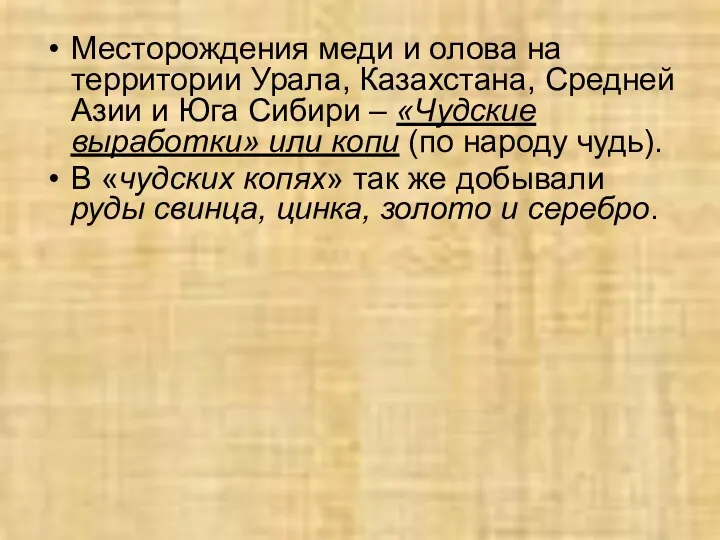 • Месторождения меди и олова на территории Урала, Казахстана, Средней Азии и Юга Сибири – «Чудские выработки» или копи (по народу чудь).
• В «чудских копях» так же добывали руды свинца, цинка, золото и серебро.